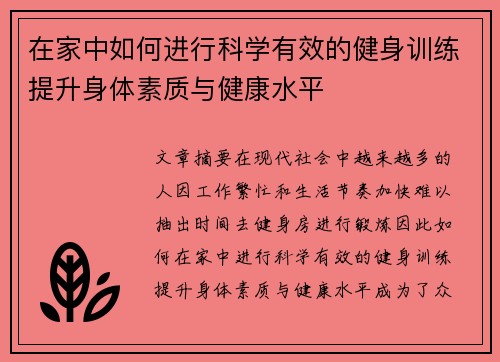 在家中如何进行科学有效的健身训练提升身体素质与健康水平

文章摘要在现代社会中越来越多的人因工作繁忙和生活节奏加快难以抽出时间去健身房进行锻炼因此如何在家中进行科学有效的健身训练提升身体素质与健康水平成为了众